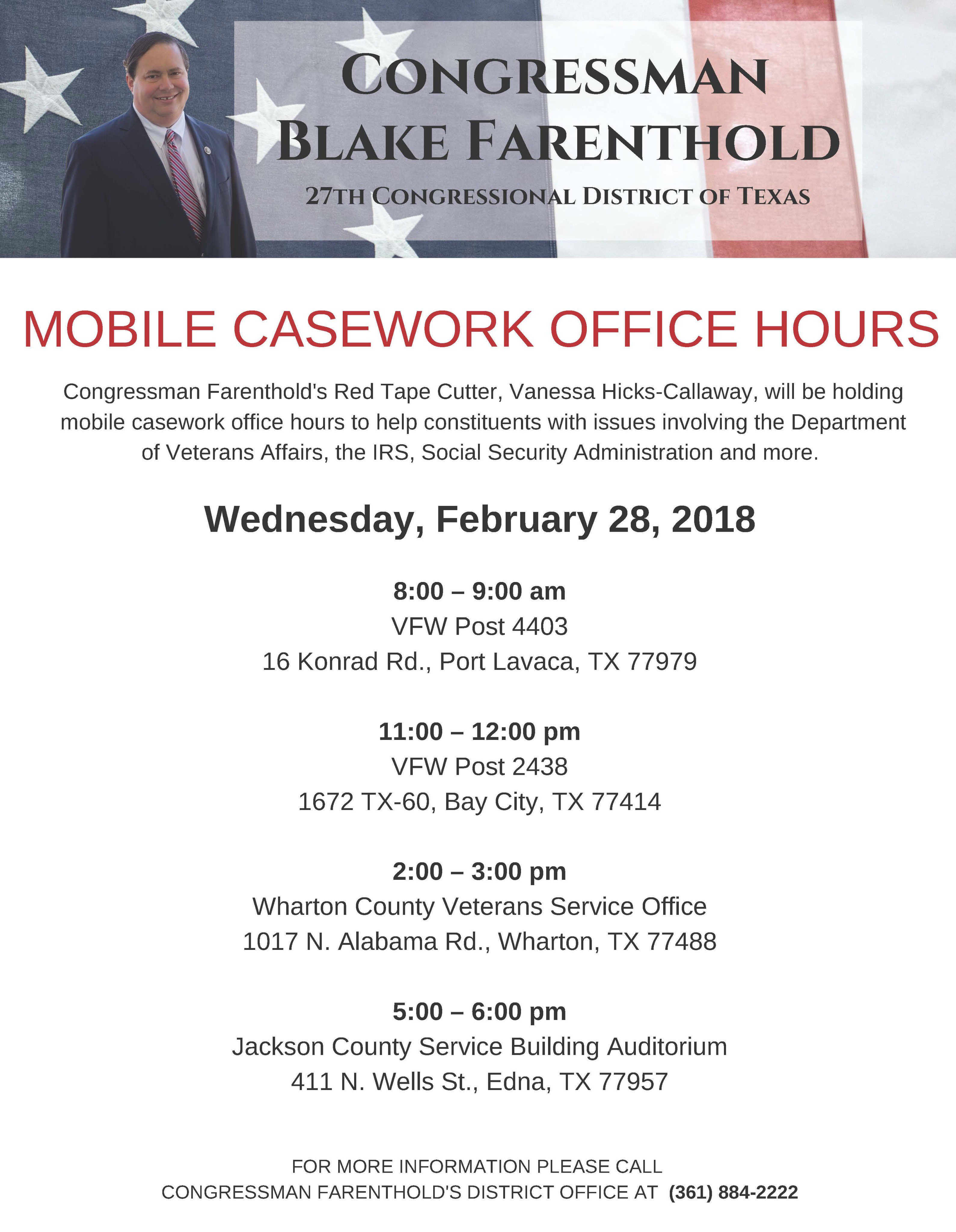 CONGRESSMAN BLAKE FARENTHOLD

27TH CONGRESSIONAL DISTRICT OF TEXAS

MOBILE CASEWORK OFFICE HOURS

Congressman Farenthold's Red Tape Cutter, Vanessa Hicks-Callaway, will be holding mobile casework office hours to help constituents with issues involving the Department of Veterans Affairs, the IRS, Social Security Administration and more.

Wednesday, February 28, 2018

8:00 – 9:00 am
VFW Post 4403
16 Konrad Rd., Port Lavaca, TX 77979

11:00 – 12:00 pm
VFW Post 2438
1672 TX-60, Bay City, TX 77414

2:00 – 3:00 pm
Wharton County Veterans Service Office
1017 N. Alabama Rd., Wharton, TX 77488

5:00 – 6:00 pm
Jackson County Service Building Auditorium
411 N. Wells St., Edna, TX 77957

FOR MORE INFORMATION PLEASE CALL
CONGRESSMAN FARENTHOLD'S DISTRICT OFFICE AT (361) 884-2222